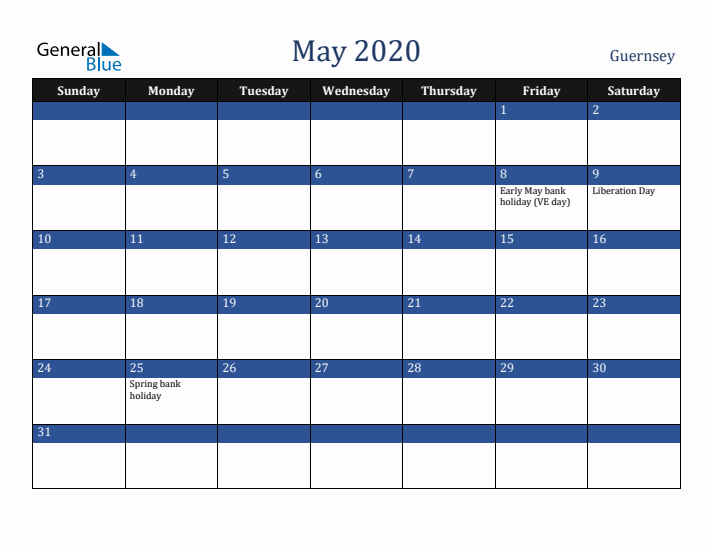 General Blue

May 2020

Guernsey

| Sunday | Monday | Tuesday | Wednesday | Thursday | Friday | Saturday |
|---|---|---|---|---|---|---|
| | | | | | 1 | 2 |
| 3 | 4 | 5 | 6 | 7 | 8 Early May bank holiday (VE day) | 9 Liberation Day |
| 10 | 11 | 12 | 13 | 14 | 15 | 16 |
| 17 | 18 | 19 | 20 | 21 | 22 | 23 |
| 24 | 25 Spring bank holiday | 26 | 27 | 28 | 29 | 30 |
| 31 | | | | | | |